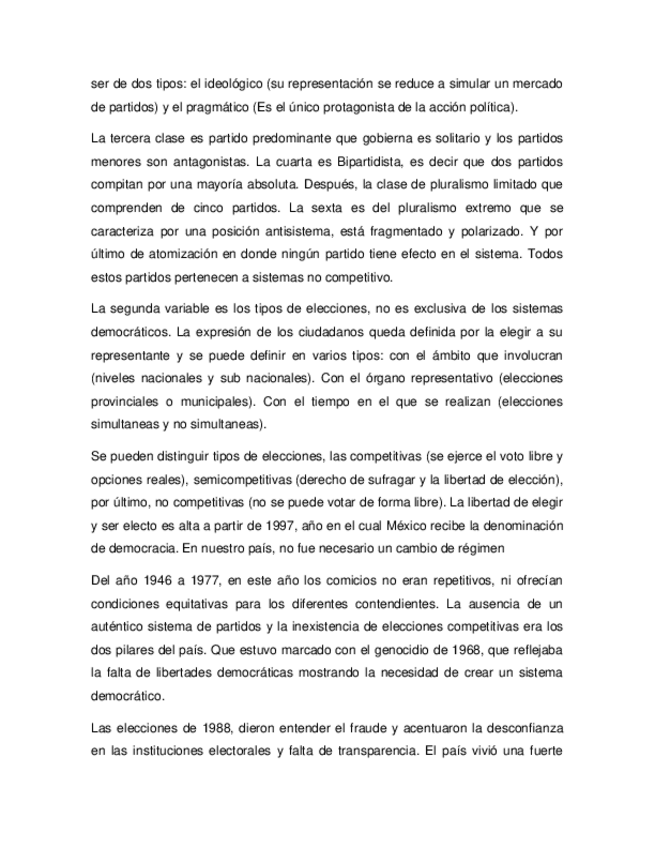 ser de dos tipos: el ideológico (su representación se reduce a simular un mercado de partidos) y el pragmático (Es el único protagonista de la acción política).

La tercera clase es partido predominante que gobierna es solitario y los partidos menores son antagonistas. La cuarta es Bipartidista, es decir que dos partidos compitan por una mayoría absoluta. Después, la clase de pluralismo limitado que comprenden de cinco partidos. La sexta es del pluralismo extremo que se caracteriza por una posición antisistema, está fragmentado y polarizado. Y por último de atomización en donde ningún partido tiene efecto en el sistema. Todos estos partidos pertenecen a sistemas no competitivo.

La segunda variable es los tipos de elecciones, no es exclusiva de los sistemas democráticos. La expresión de los ciudadanos queda definida por la elegir a su representante y se puede definir en varios tipos: con el ámbito que involucran (niveles nacionales y sub nacionales). Con el órgano representativo (elecciones provinciales o municipales). Con el tiempo en el que se realizan (elecciones simultaneas y no simultaneas).

Se pueden distinguir tipos de elecciones, las competitivas (se ejerce el voto libre y opciones reales), semicompetitivas (derecho de sufragar y la libertad de elección), por último, no competitivas (no se puede votar de forma libre). La libertad de elegir y ser electo es alta a partir de 1997, año en el cual México recibe la denominación de democracia. En nuestro país, no fue necesario un cambio de régimen

Del año 1946 a 1977, en este año los comicios no eran repetitivos, ni ofrecían condiciones equitativas para los diferentes contendientes. La ausencia de un auténtico sistema de partidos y la inexistencia de elecciones competitivas era los dos pilares del país. Que estuvo marcado con el genocidio de 1968, que reflejaba la falta de libertades democráticas mostrando la necesidad de crear un sistema democrático.

Las elecciones de 1988, dieron entender el fraude y acentuaron la desconfianza en las instituciones electorales y falta de transparencia. El país vivió una fuerte